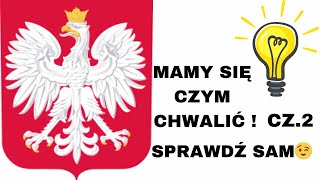 MAMY SIĘ
CZYM
CHWALIĆ ! CZ.2
SPRAWDŹ SAM